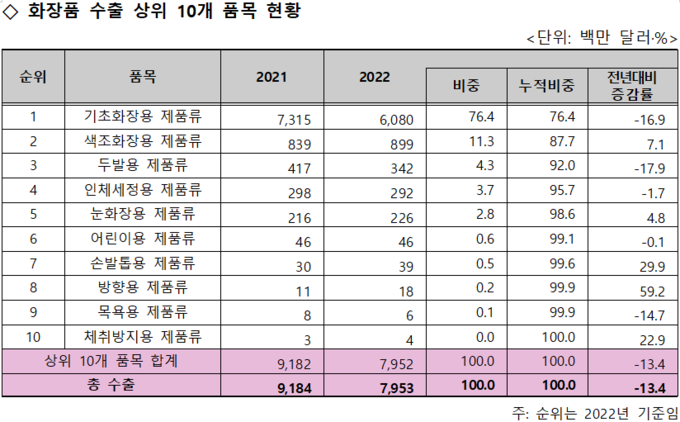 ◇ 화장품 수출 상위 10개 품목 현황

<단위: 백만 달러·%>

| 순위 | 품목 | 2021 | 2022 | 비중 | 누적비중 | 전년대비 증감률 |
|---|---|---|---|---|---|---|
| 1 | 기초화장용 제품류 | 7,315 | 6,080 | 76.4 | 76.4 | -16.9 |
| 2 | 색조화장용 제품류 | 839 | 899 | 11.3 | 87.7 | 7.1 |
| 3 | 두발용 제품류 | 417 | 342 | 4.3 | 92.0 | -17.9 |
| 4 | 인체세정용 제품류 | 298 | 292 | 3.7 | 95.7 | -1.7 |
| 5 | 눈화장용 제품류 | 216 | 226 | 2.8 | 98.6 | 4.8 |
| 6 | 어린이용 제품류 | 46 | 46 | 0.6 | 99.1 | -0.1 |
| 7 | 손발톱용 제품류 | 30 | 39 | 0.5 | 99.6 | 29.9 |
| 8 | 방향용 제품류 | 11 | 18 | 0.2 | 99.9 | 59.2 |
| 9 | 목욕용 제품류 | 8 | 6 | 0.1 | 99.9 | -14.7 |
| 10 | 체취방지용 제품류 | 3 | 4 | 0.0 | 100.0 | 22.9 |
| 상위 10개 품목 합계 | | 9,182 | 7,952 | 100.0 | 100.0 | -13.4 |
| 총 수출 | | 9,184 | 7,953 | 100.0 | 100.0 | -13.4 |

주: 순위는 2022년 기준임